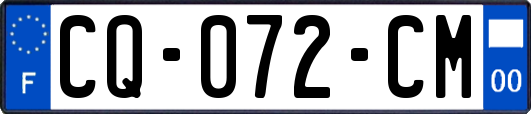 F

CQ-072-CM

00